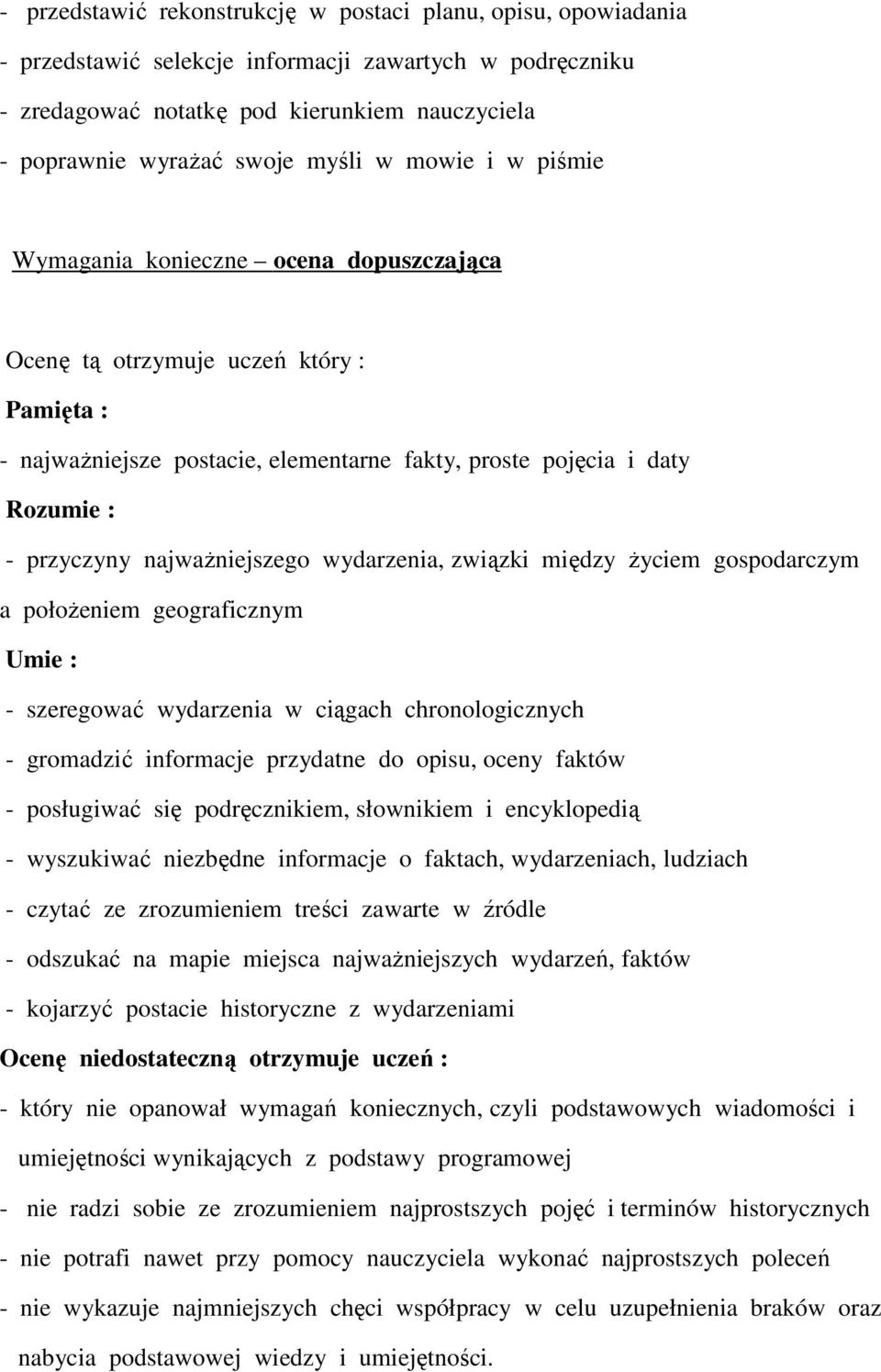 - przedstawić rekonstrukcję w postaci planu, opisu, opowiadania
- przedstawić selekcje informacji zawartych w podręczniku
- zredagować notatkę pod kierunkiem nauczyciela
- poprawnie wyrażać swoje myśli w mowie i w piśmie

Wymagania konieczne – ocena dopuszczająca

Ocenę tą otrzymuje uczeń który :

Pamięta :

- najważniejsze postacie, elementarne fakty, proste pojęcia i daty

Rozumie :

- przyczyny najważniejszego wydarzenia, związki między życiem gospodarczym a położeniem geograficznym

Umie :

- szeregować wydarzenia w ciągach chronologicznych
- gromadzić informacje przydatne do opisu, oceny faktów
- posługiwać się podręcznikiem, słownikiem i encyklopedią
- wyszukiwać niezbędne informacje o faktach, wydarzeniach, ludziach
- czytać ze zrozumieniem treści zawarte w źródle
- odszukać na mapie miejsca najważniejszych wydarzeń, faktów
- kojarzyć postacie historyczne z wydarzeniami

Ocenę niedostateczną otrzymuje uczeń :

- który nie opanował wymagań koniecznych, czyli podstawowych wiadomości i umiejętności wynikających z podstawy programowej
- nie radzi sobie ze zrozumieniem najprostszych pojęć i terminów historycznych
- nie potrafi nawet przy pomocy nauczyciela wykonać najprostszych poleceń
- nie wykazuje najmniejszych chęci współpracy w celu uzupełnienia braków oraz nabycia podstawowej wiedzy i umiejętności.